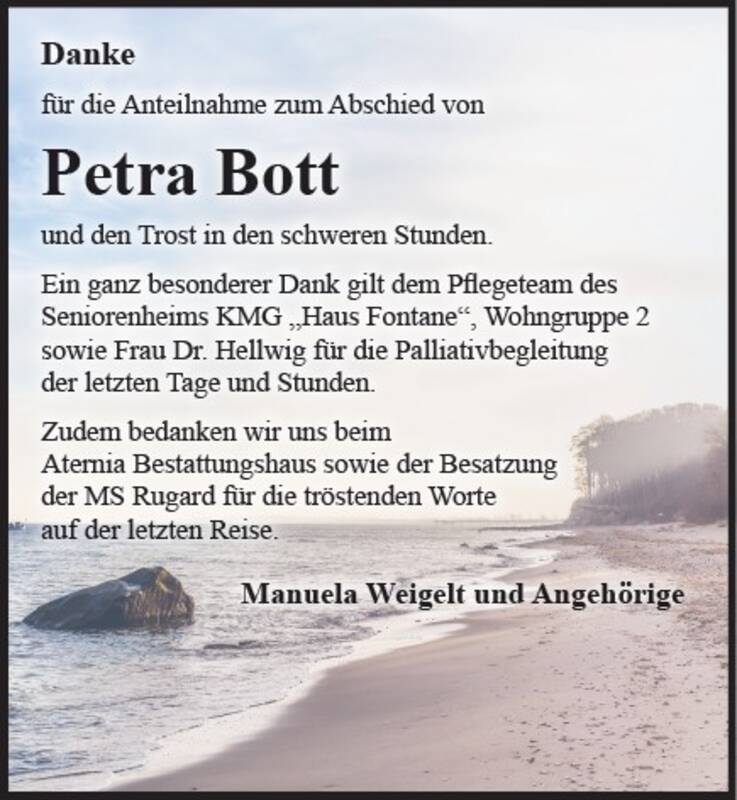 Danke

für die Anteilnahme zum Abschied von

Petra Bott

und den Trost in den schweren Stunden.

Ein ganz besonderer Dank gilt dem Pflegeteam des Seniorenheims KMG „Haus Fontane“, Wohngruppe 2 sowie Frau Dr. Hellwig für die Palliativbegleitung der letzten Tage und Stunden.

Zudem bedanken wir uns beim Aternia Bestattungshaus sowie der Besatzung der MS Rugard für die tröstenden Worte auf der letzten Reise.

Manuela Weigelt und Angehörige